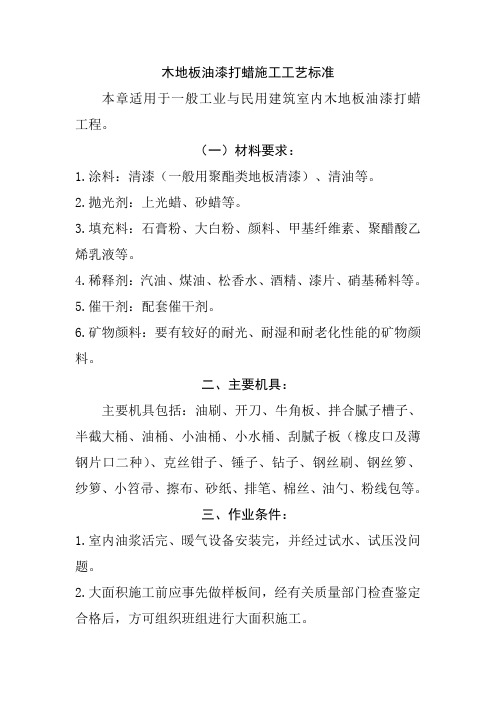 木地板油漆打蜡施工工艺标准

本章适用于一般工业与民用建筑室内木地板油漆打蜡工程。

（一）材料要求：

1.涂料：清漆（一般用聚酯类地板清漆）、清油等。

2.抛光剂：上光蜡、砂蜡等。

3.填充料：石膏粉、大白粉、颜料、甲基纤维素、聚醋酸乙烯乳液等。

4.稀释剂：汽油、煤油、松香水、酒精、漆片、硝基稀料等。

5.催干剂：配套催干剂。

6.矿物颜料：要有较好的耐光、耐湿和耐老化性能的矿物颜料。

二、主要机具：

主要机具包括：油刷、开刀、牛角板、拌合腻子槽子、半截大桶、油桶、小油桶、小水桶、刮腻子板（橡皮口及薄钢片口二种）、克丝钳子、锤子、钻子、钢丝刷、钢丝箩、纱箩、小笤帚、擦布、砂纸、排笔、棉丝、油勺、粉线包等。

三、作业条件：

1.室内油浆活完、暖气设备安装完，并经过试水、试压没问题。

2.大面积施工前应事先做样板间，经有关质量部门检查鉴定合格后，方可组织班组进行大面积施工。